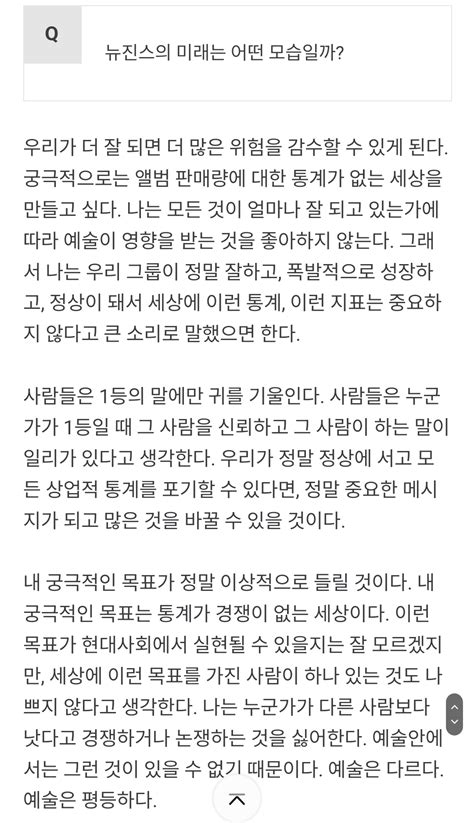 Q

뉴진스의 미래는 어떤 모습일까?

우리가 더 잘 되면 더 많은 위험을 감수할 수 있게 된다. 궁극적으로는 앨범 판매량에 대한 통계가 없는 세상을 만들고 싶다. 나는 모든 것이 얼마나 잘 되고 있는가에 따라 예술이 영향을 받는 것을 좋아하지 않는다. 그래서 나는 우리 그룹이 정말 잘하고, 폭발적으로 성장하고, 정상이 돼서 세상에 이런 통계, 이런 지표는 중요하지 않다고 큰 소리로 말했으면 한다.

사람들은 1등의 말에만 귀를 기울인다. 사람들은 누군가가 1등일 때 그 사람을 신뢰하고 그 사람이 하는 말이 일리가 있다고 생각한다. 우리가 정말 정상에 서고 모든 상업적 통계를 포기할 수 있다면, 정말 중요한 메시지가 되고 많은 것을 바꿀 수 있을 것이다.

내 궁극적인 목표가 정말 이상적으로 들릴 것이다. 내 궁극적인 목표는 통계가 경쟁이 없는 세상이다. 이런 목표가 현대사회에서 실현될 수 있을지는 잘 모르겠지만, 세상에 이런 목표를 가진 사람이 하나 있는 것도 나쁘지 않다고 생각한다. 나는 누군가가 다른 사람보다 낫다고 경쟁하거나 논쟁하는 것을 싫어한다. 예술안에서는 그런 것이 있을 수 없기 때문이다. 예술은 다르다. 예술은 평등하다.